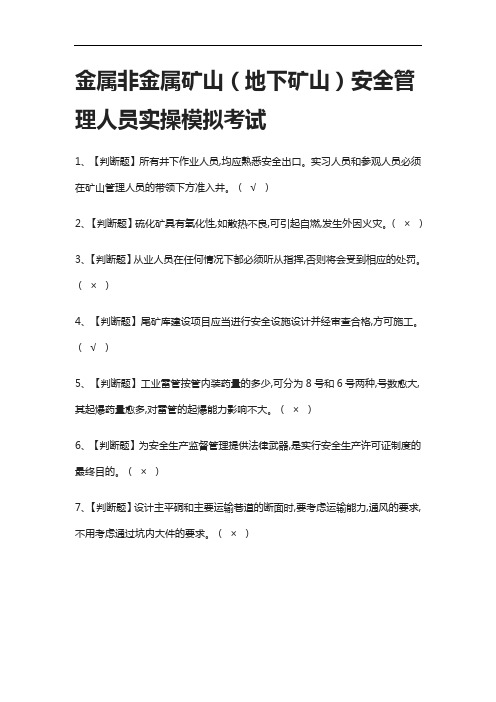 金属非金属矿山（地下矿山）安全管理人员实操模拟考试

1、【判断题】所有井下作业人员,均应熟悉安全出口。实习人员和参观人员必须在矿山管理人员的带领下方准入井。（ √ ）

2、【判断题】硫化矿具有氧化性,如散热不良,可引起自燃,发生外因火灾。（ × ）

3、【判断题】从业人员在任何情况下都必须听从指挥,否则将会受到相应的处罚。（ × ）

4、【判断题】尾矿库建设项目应当进行安全设施设计并经审查合格,方可施工。（ √ ）

5、【判断题】工业雷管按管内装药量的多少,可分为 8 号和 6 号两种,号数愈大,其起爆药量愈多,对雷管的起爆能力影响不大。（ × ）

6、【判断题】为安全生产监督管理提供法律武器,是实行安全生产许可证制度的最终目的。（ × ）

7、【判断题】设计主平硐和主要运输巷道的断面时,要考虑运输能力,通风的要求,不用考虑通过坑内大件的要求。（ × ）